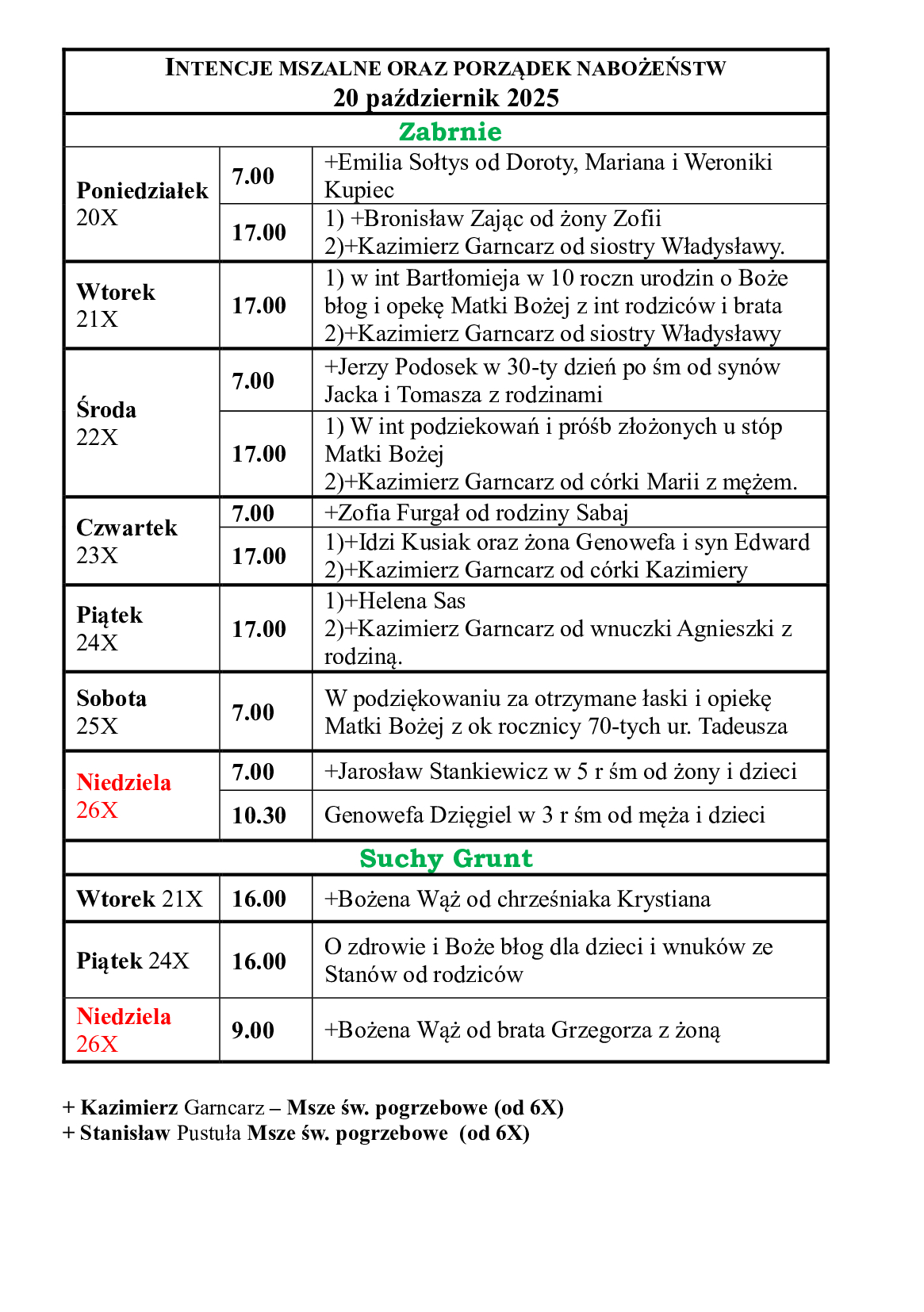 INTENCJE MSZALNE ORAZ PORZĄDEK NABOŻEŃSTW
20 październik 2025

Zabrnie

| | | |
|---|---|---|
| Poniedziałek 20X | 7.00 | +Emilia Sołtys od Doroty, Mariana i Weroniki Kupiec |
| | 17.00 | 1) +Bronisław Zając od żony Zofii 2)+Kazimierz Garncarz od siostry Władysławy. |
| Wtorek 21X | 17.00 | 1) w int Bartłomieja w 10 roczn urodzin o Boże błog i opekę Matki Bożej z int rodziców i brata 2)+Kazimierz Garncarz od siostry Władysławy |
| Środa 22X | 7.00 | +Jerzy Podosek w 30-ty dzień po śm od synów Jacka i Tomasza z rodzinami |
| | 17.00 | 1) W int podziekowań i próśb złożonych u stóp Matki Bożej 2)+Kazimierz Garncarz od córki Marii z mężem. |
| Czwartek 23X | 7.00 | +Zofia Furgał od rodziny Sabaj |
| | 17.00 | 1)+Idzi Kusiak oraz żona Genowefa i syn Edward 2)+Kazimierz Garncarz od córki Kazimiery |
| Piątek 24X | 17.00 | 1)+Helena Sas 2)+Kazimierz Garncarz od wnuczki Agnieszki z rodziną. |
| Sobota 25X | 7.00 | W podziękowaniu za otrzymane łaski i opiekę Matki Bożej z ok rocznicy 70-tych ur. Tadeusza |
| Niedziela 26X | 7.00 | +Jarosław Stankiewicz w 5 r śm od żony i dzieci |
| | 10.30 | Genowefa Dzięgiel w 3 r śm od męża i dzieci |

Suchy Grunt

| | | |
|---|---|---|
| Wtorek 21X | 16.00 | +Bożena Wąż od chrześniaka Krystiana |
| Piątek 24X | 16.00 | O zdrowie i Boże błog dla dzieci i wnuków ze Stanów od rodziców |
| Niedziela 26X | 9.00 | +Bożena Wąż od brata Grzegorza z żoną |

+ Kazimierz Garncarz – Msze św. pogrzebowe (od 6X)
+ Stanisław Pustuła Msze św. pogrzebowe (od 6X)